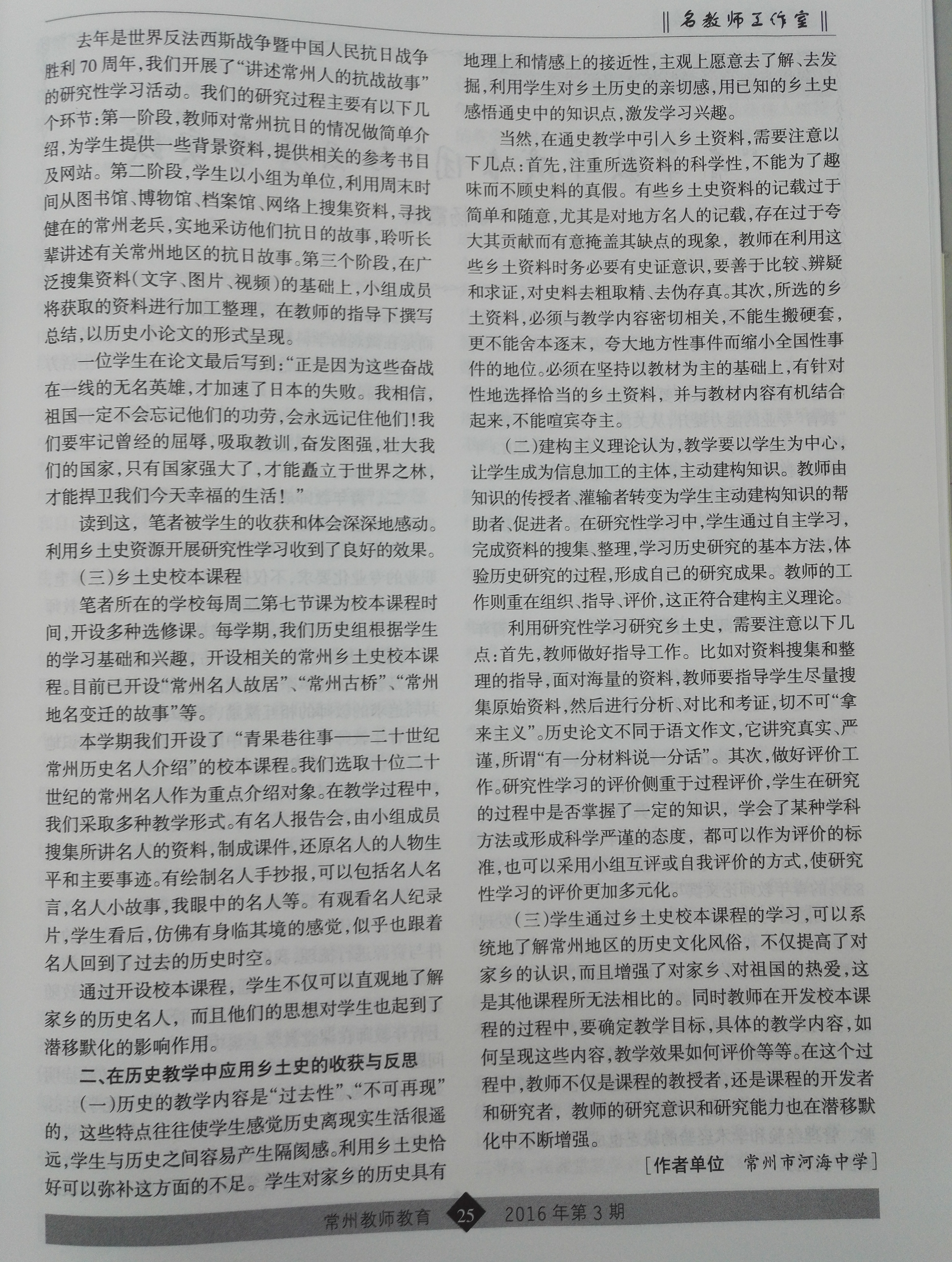 ‖名教师工作室‖

去年是世界反法西斯战争暨中国人民抗日战争胜利70周年，我们开展了“讲述常州人的抗战故事”的研究性学习活动。我们的研究过程主要有以下几个环节：第一阶段，教师对常州抗日的情况做简单介绍，为学生提供一些背景资料，提供相关的参考书目及网站。第二阶段，学生以小组为单位，利用周末时间从图书馆、博物馆、档案馆、网络上搜集资料，寻找健在的常州老兵，实地采访他们抗日的故事，聆听长辈讲述有关常州地区的抗日故事。第三个阶段，在广泛搜集资料（文字、图片、视频）的基础上，小组成员将获取的资料进行加工整理，在教师的指导下撰写总结，以历史小论文的形式呈现。

一位学生在论文最后写到：“正是因为这些奋战在一线的无名英雄，才加速了日本的失败。我相信，祖国一定不会忘记他们的功劳，会永远记住他们！我们要牢记曾经的屈辱，吸取教训，奋发图强，壮大我们的国家，只有国家强大了，才能矗立于世界之林，才能捍卫我们今天幸福的生活！”

读到这，笔者被学生的收获和体会深深地感动。利用乡土史资源开展研究性学习收到了良好的效果。

（三）乡土史校本课程

笔者所在的学校每周二第七节课为校本课程时间，开设多种选修课。每学期，我们历史组根据学生的学习基础和兴趣，开设相关的常州乡土史校本课程。目前已开设“常州名人故居”、“常州古桥”、“常州地名变迁的故事”等。

本学期我们开设了“青果巷往事——二十世纪常州历史名人介绍”的校本课程。我们选取十位二十世纪的常州名人作为重点介绍对象。在教学过程中，我们采取多种教学形式。有名人报告会，由小组成员搜集所讲名人的资料，制成课件，还原名人的人物生平和主要事迹。有绘制名人手抄报，可以包括名人名言，名人小故事，我眼中的名人等。有观看名人纪录片，学生看后，仿佛有身临其境的感觉，似乎也跟着名人回到了过去的历史时空。

通过开设校本课程，学生不仅可以直观地了解家乡的历史名人，而且他们的思想对学生也起到了潜移默化的影响作用。

二、在历史教学中应用乡土史的收获与反思

（一）历史的教学内容是“过去性”、“不可再现”的，这些特点往往使学生感觉历史离现实生活很遥远，学生与历史之间容易产生隔阂感。利用乡土史恰好可以弥补这方面的不足。学生对家乡的历史具有地理上和情感上的接近性，主观上愿意去了解、去发掘，利用学生对乡土历史的亲切感，用已知的乡土史感悟通史中的知识点，激发学习兴趣。

当然，在通史教学中引入乡土资料，需要注意以下几点：首先，注重所选资料的科学性，不能为了趣味而不顾史料的真假。有些乡土史资料的记载过于简单和随意，尤其是对地方名人的记载，存在过于夸大其贡献而有意掩盖其缺点的现象，教师在利用这些乡土资料时务必要有史证意识，要善于比较、辨疑和求证，对史料去粗取精、去伪存真。其次，所选的乡土资料，必须与教学内容密切相关，不能生搬硬套，更不能舍本逐末，夸大地方性事件而缩小全国性事件的地位。必须在坚持以教材为主的基础上，有针对性地选择恰当的乡土资料，并与教材内容有机结合起来，不能喧宾夺主。

（二）建构主义理论认为，教学要以学生为中心，让学生成为信息加工的主体，主动建构知识。教师由知识的传授者、灌输者转变为学生主动建构知识的帮助者、促进者。在研究性学习中，学生通过自主学习，完成资料的搜集、整理，学习历史研究的基本方法，体验历史研究的过程，形成自己的研究成果。教师的工作则重在组织、指导、评价，这正符合建构主义理论。

利用研究性学习研究乡土史，需要注意以下几点：首先，教师做好指导工作。比如对资料搜集和整理的指导，面对海量的资料，教师要指导学生尽量搜集原始资料，然后进行分析、对比和考证，切不可“拿来主义”。历史论文不同于语文作文，它讲究真实、严谨，所谓“有一分材料说一分话”。其次，做好评价工作。研究性学习的评价侧重于过程评价，学生在研究的过程中是否掌握了一定的知识，学会了某种学科方法或形成科学严谨的态度，都可以作为评价的标准，也可以采用小组互评或自我评价的方式，使研究性学习的评价更加多元化。

（三）学生通过乡土史校本课程的学习，可以系统地了解常州地区的历史文化风俗，不仅提高了对家乡的认识，而且增强了对家乡、对祖国的热爱，这是其他课程所无法相比的。同时教师在开发校本课程的过程中，要确定教学目标，具体的教学内容，如何呈现这些内容，教学效果如何评价等等。在这个过程中，教师不仅是课程的教授者，还是课程的开发者和研究者，教师的研究意识和研究能力也在潜移默化中不断增强。

［作者单位 常州市河海中学］

常州教师教育 25 2016年第3期